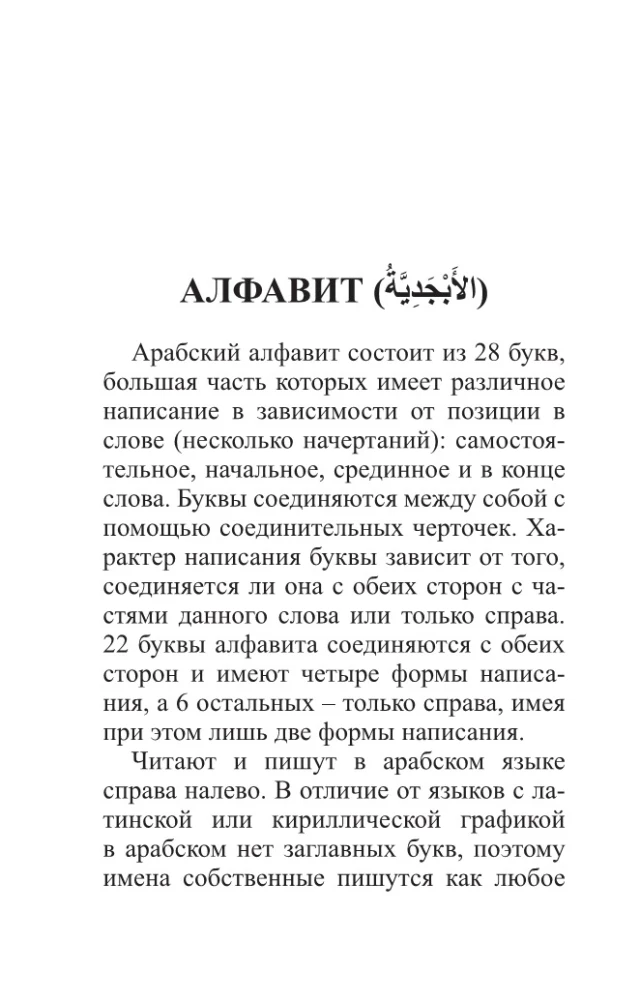 АЛФАВИТ (الأَبْجَدِيَّةُ)

Арабский алфавит состоит из 28 букв, большая часть которых имеет различное написание в зависимости от позиции в слове (несколько начертаний): самостоятельное, начальное, срединное и в конце слова. Буквы соединяются между собой с помощью соединительных черточек. Характер написания буквы зависит от того, соединяется ли она с обеих сторон с частями данного слова или только справа. 22 буквы алфавита соединяются с обеих сторон и имеют четыре формы написания, а 6 остальных – только справа, имея при этом лишь две формы написания.

Читают и пишут в арабском языке справа налево. В отличие от языков с латинской или кириллической графикой в арабском нет заглавных букв, поэтому имена собственные пишутся как любое